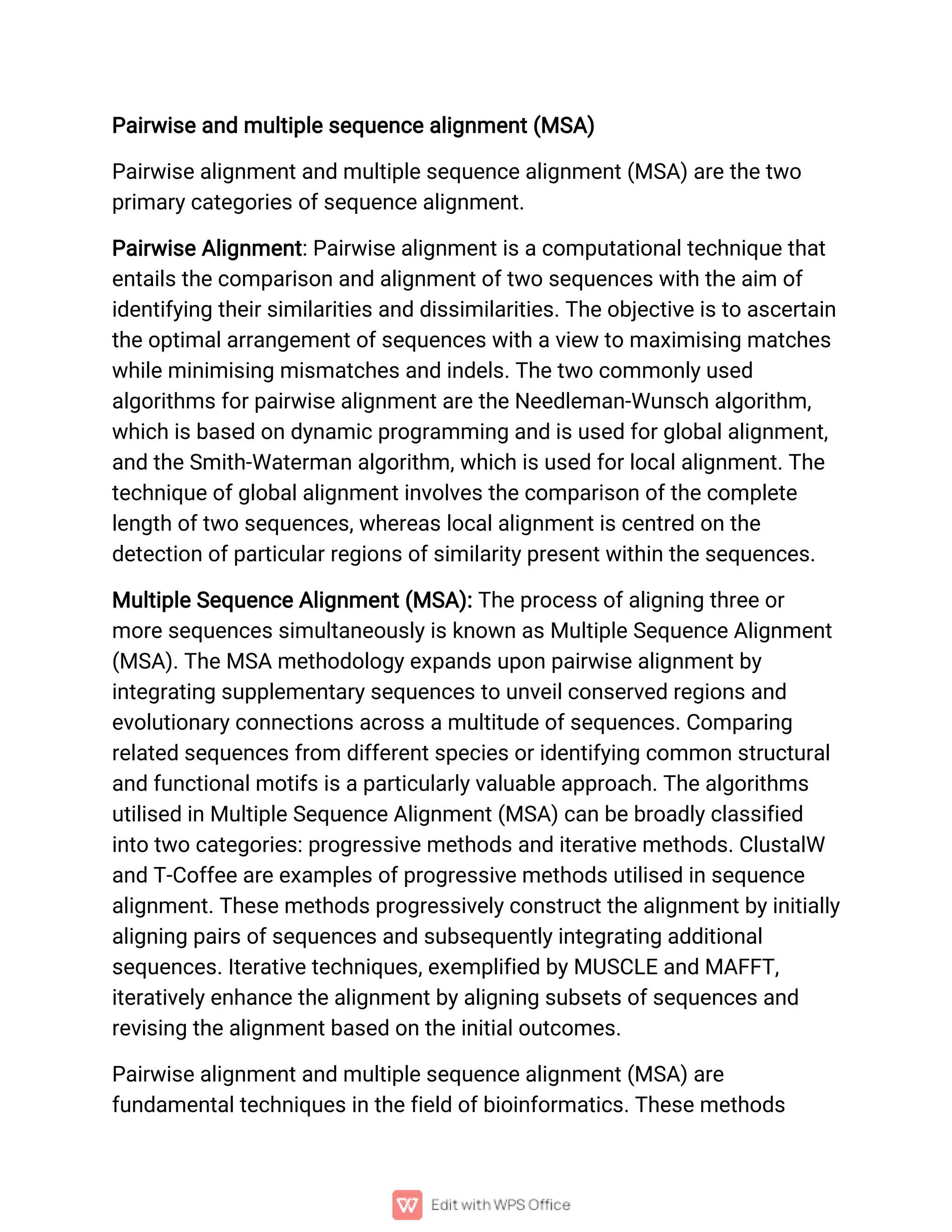 Pairwise and multiple sequence alignment (MSA)

Pairwise alignment and multiple sequence alignment (MSA) are the two primary categories of sequence alignment.

Pairwise Alignment: Pairwise alignment is a computational technique that entails the comparison and alignment of two sequences with the aim of identifying their similarities and dissimilarities. The objective is to ascertain the optimal arrangement of sequences with a view to maximising matches while minimising mismatches and indels. The two commonly used algorithms for pairwise alignment are the Needleman-Wunsch algorithm, which is based on dynamic programming and is used for global alignment, and the Smith-Waterman algorithm, which is used for local alignment. The technique of global alignment involves the comparison of the complete length of two sequences, whereas local alignment is centred on the detection of particular regions of similarity present within the sequences.

Multiple Sequence Alignment (MSA): The process of aligning three or more sequences simultaneously is known as Multiple Sequence Alignment (MSA). The MSA methodology expands upon pairwise alignment by integrating supplementary sequences to unveil conserved regions and evolutionary connections across a multitude of sequences. Comparing related sequences from different species or identifying common structural and functional motifs is a particularly valuable approach. The algorithms utilised in Multiple Sequence Alignment (MSA) can be broadly classified into two categories: progressive methods and iterative methods. ClustalW and T-Coffee are examples of progressive methods utilised in sequence alignment. These methods progressively construct the alignment by initially aligning pairs of sequences and subsequently integrating additional sequences. Iterative techniques, exemplified by MUSCLE and MAFFT, iteratively enhance the alignment by aligning subsets of sequences and revising the alignment based on the initial outcomes.

Pairwise alignment and multiple sequence alignment (MSA) are fundamental techniques in the field of bioinformatics. These methods

Edit with WPS Office